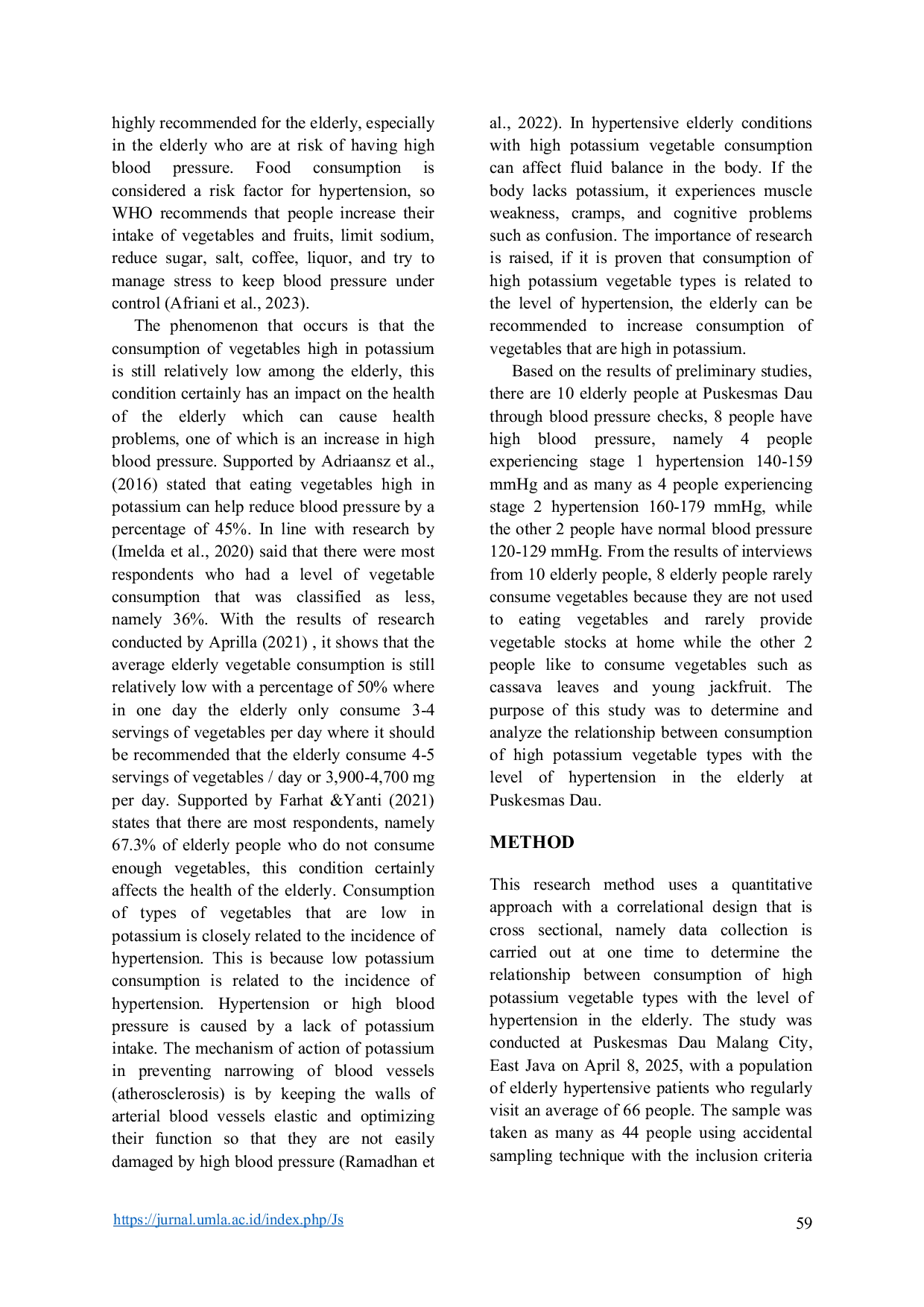 highly recommended for the elderly, especially in the elderly who are at risk of having high blood pressure. Food consumption is considered a risk factor for hypertension, so WHO recommends that people increase their intake of vegetables and fruits, limit sodium, reduce sugar, salt, coffee, liquor, and try to manage stress to keep blood pressure under control (Afriani et al., 2023).

The phenomenon that occurs is that the consumption of vegetables high in potassium is still relatively low among the elderly, this condition certainly has an impact on the health of the elderly which can cause health problems, one of which is an increase in high blood pressure. Supported by Adriaansz et al., (2016) stated that eating vegetables high in potassium can help reduce blood pressure by a percentage of 45%. In line with research by (Imelda et al., 2020) said that there were most respondents who had a level of vegetable consumption that was classified as less, namely 36%. With the results of research conducted by Aprilla (2021) , it shows that the average elderly vegetable consumption is still relatively low with a percentage of 50% where in one day the elderly only consume 3-4 servings of vegetables per day where it should be recommended that the elderly consume 4-5 servings of vegetables / day or 3,900-4,700 mg per day. Supported by Farhat &Yanti (2021) states that there are most respondents, namely 67.3% of elderly people who do not consume enough vegetables, this condition certainly affects the health of the elderly. Consumption of types of vegetables that are low in potassium is closely related to the incidence of hypertension. This is because low potassium consumption is related to the incidence of hypertension. Hypertension or high blood pressure is caused by a lack of potassium intake. The mechanism of action of potassium in preventing narrowing of blood vessels (atherosclerosis) is by keeping the walls of arterial blood vessels elastic and optimizing their function so that they are not easily damaged by high blood pressure (Ramadhan et al., 2022). In hypertensive elderly conditions with high potassium vegetable consumption can affect fluid balance in the body. If the body lacks potassium, it experiences muscle weakness, cramps, and cognitive problems such as confusion. The importance of research is raised, if it is proven that consumption of high potassium vegetable types is related to the level of hypertension, the elderly can be recommended to increase consumption of vegetables that are high in potassium.

Based on the results of preliminary studies, there are 10 elderly people at Puskesmas Dau through blood pressure checks, 8 people have high blood pressure, namely 4 people experiencing stage 1 hypertension 140-159 mmHg and as many as 4 people experiencing stage 2 hypertension 160-179 mmHg, while the other 2 people have normal blood pressure 120-129 mmHg. From the results of interviews from 10 elderly people, 8 elderly people rarely consume vegetables because they are not used to eating vegetables and rarely provide vegetable stocks at home while the other 2 people like to consume vegetables such as cassava leaves and young jackfruit. The purpose of this study was to determine and analyze the relationship between consumption of high potassium vegetable types with the level of hypertension in the elderly at Puskesmas Dau.

METHOD

This research method uses a quantitative approach with a correlational design that is cross sectional, namely data collection is carried out at one time to determine the relationship between consumption of high potassium vegetable types with the level of hypertension in the elderly. The study was conducted at Puskesmas Dau Malang City, East Java on April 8, 2025, with a population of elderly hypertensive patients who regularly visit an average of 66 people. The sample was taken as many as 44 people using accidental sampling technique with the inclusion criteria

https://jurnal.umla.ac.id/index.php/Js

59